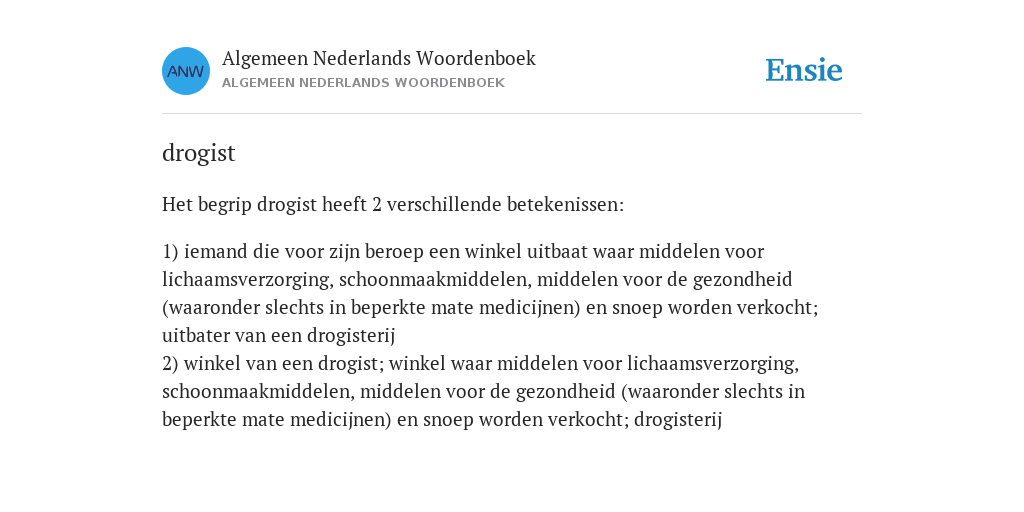 ANW

Algemeen Nederlands Woordenboek
ALGEMEEN NEDERLANDS WOORDENBOEK

Ensie

drogist

Het begrip drogist heeft 2 verschillende betekenissen:

1) iemand die voor zijn beroep een winkel uitbaat waar middelen voor lichaamsverzorging, schoonmaakmiddelen, middelen voor de gezondheid (waaronder slechts in beperkte mate medicijnen) en snoep worden verkocht; uitbater van een drogisterij
2) winkel van een drogist; winkel waar middelen voor lichaamsverzorging, schoonmaakmiddelen, middelen voor de gezondheid (waaronder slechts in beperkte mate medicijnen) en snoep worden verkocht; drogisterij